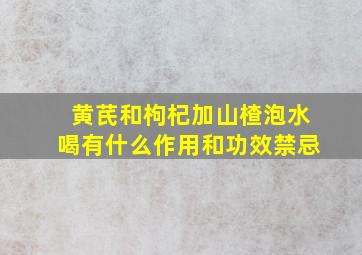 黄芪和枸杞加山楂泡水喝有什么作用和功效禁忌